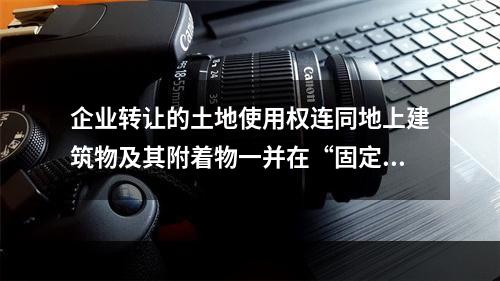 Canon
18-55mm 24 35
Canon

企业转让的土地使用权连同地上建筑物及其附着物一并在“固定...